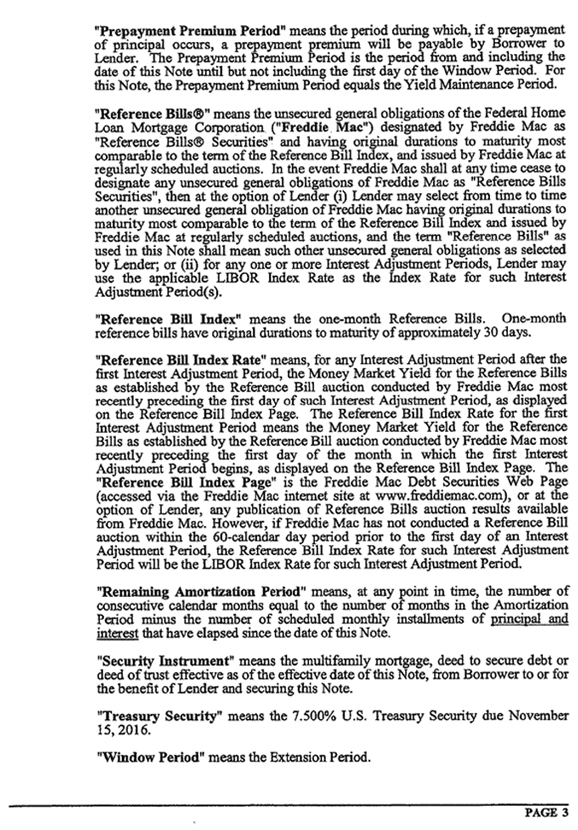 "Prepayment Premium Period" means the period during which, if a prepayment of principal occurs, a prepayment premium will be payable by Borrower to Lender. The Prepayment Premium Period is the period from and including the date of this Note until but not including the first day of the Window Period. For this Note, the Prepayment Premium Period equals the Yield Maintenance Period.

"Reference Bills®" means the unsecured general obligations of the Federal Home Loan Mortgage Corporation ("Freddie Mac") designated by Freddie Mac as "Reference Bills® Securities" and having original durations to maturity most comparable to the term of the Reference Bill Index, and issued by Freddie Mac at regularly scheduled auctions. In the event Freddie Mac shall at any time cease to designate any unsecured general obligations of Freddie Mac as "Reference Bills Securities", then at the option of Lender (i) Lender may select from time to time another unsecured general obligation of Freddie Mac having original durations to maturity most comparable to the term of the Reference Bill Index and issued by Freddie Mac at regularly scheduled auctions, and the term "Reference Bills" as used in this Note shall mean such other unsecured general obligations as selected by Lender; or (ii) for any one or more Interest Adjustment Periods, Lender may use the applicable LIBOR Index Rate as the Index Rate for such Interest Adjustment Period(s).

"Reference Bill Index" means the one-month Reference Bills. One-month reference bills have original durations to maturity of approximately 30 days.

"Reference Bill Index Rate" means, for any Interest Adjustment Period after the first Interest Adjustment Period, the Money Market Yield for the Reference Bills as established by the Reference Bill auction conducted by Freddie Mac most recently preceding the first day of such Interest Adjustment Period, as displayed on the Reference Bill Index Page. The Reference Bill Index Rate for the first Interest Adjustment Period means the Money Market Yield for the Reference Bills as established by the Reference Bill auction conducted by Freddie Mac most recently preceding the first day of the month in which the first Interest Adjustment Period begins, as displayed on the Reference Bill Index Page. The "Reference Bill Index Page" is the Freddie Mac Debt Securities Web Page (accessed via the Freddie Mac internet site at www.freddiemac.com), or at the option of Lender, any publication of Reference Bills auction results available from Freddie Mac. However, if Freddie Mac has not conducted a Reference Bill auction within the 60-calendar day period prior to the first day of an Interest Adjustment Period, the Reference Bill Index Rate for such Interest Adjustment Period will be the LIBOR Index Rate for such Interest Adjustment Period.

"Remaining Amortization Period" means, at any point in time, the number of consecutive calendar months equal to the number of months in the Amortization Period minus the number of scheduled monthly installments of principal and interest that have elapsed since the date of this Note.

"Security Instrument" means the multifamily mortgage, deed to secure debt or deed of trust effective as of the effective date of this Note, from Borrower to or for the benefit of Lender and securing this Note.

"Treasury Security" means the 7.500% U.S. Treasury Security due November 15, 2016.

"Window Period" means the Extension Period.

PAGE 3